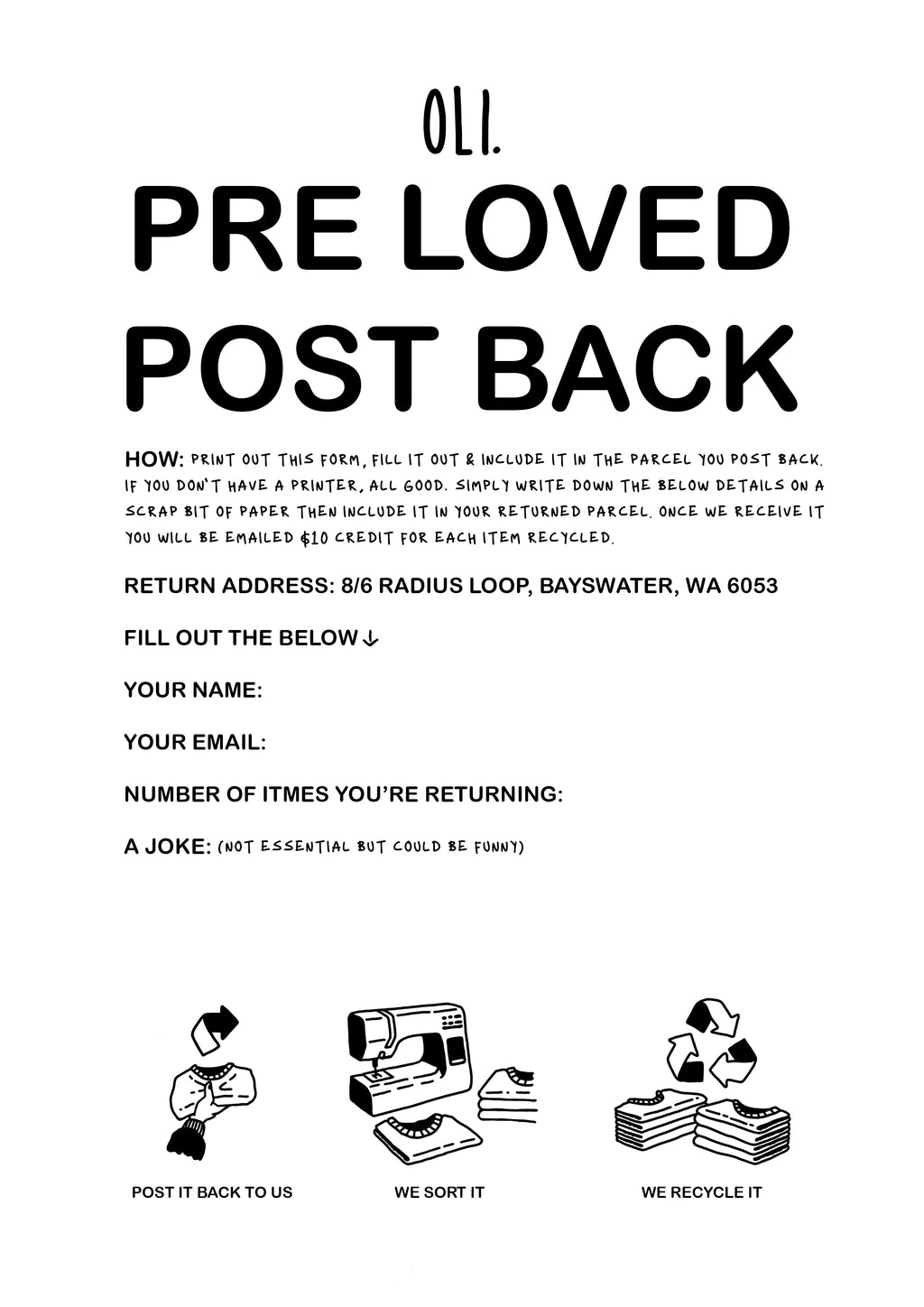 OLI.

PRE LOVED POST BACK

HOW: PRINT OUT THIS FORM, FILL IT OUT & INCLUDE IT IN THE PARCEL YOU POST BACK. IF YOU DON'T HAVE A PRINTER, ALL GOOD. SIMPLY WRITE DOWN THE BELOW DETAILS ON A SCRAP BIT OF PAPER THEN INCLUDE IT IN YOUR RETURNED PARCEL. ONCE WE RECEIVE IT YOU WILL BE EMAILED $10 CREDIT FOR EACH ITEM RECYCLED.

RETURN ADDRESS: 8/6 RADIUS LOOP, BAYSWATER, WA 6053

FILL OUT THE BELOW ↓

YOUR NAME:

YOUR EMAIL:

NUMBER OF ITMES YOU'RE RETURNING:

A JOKE: (NOT ESSENTIAL BUT COULD BE FUNNY)

POST IT BACK TO US

WE SORT IT

WE RECYCLE IT